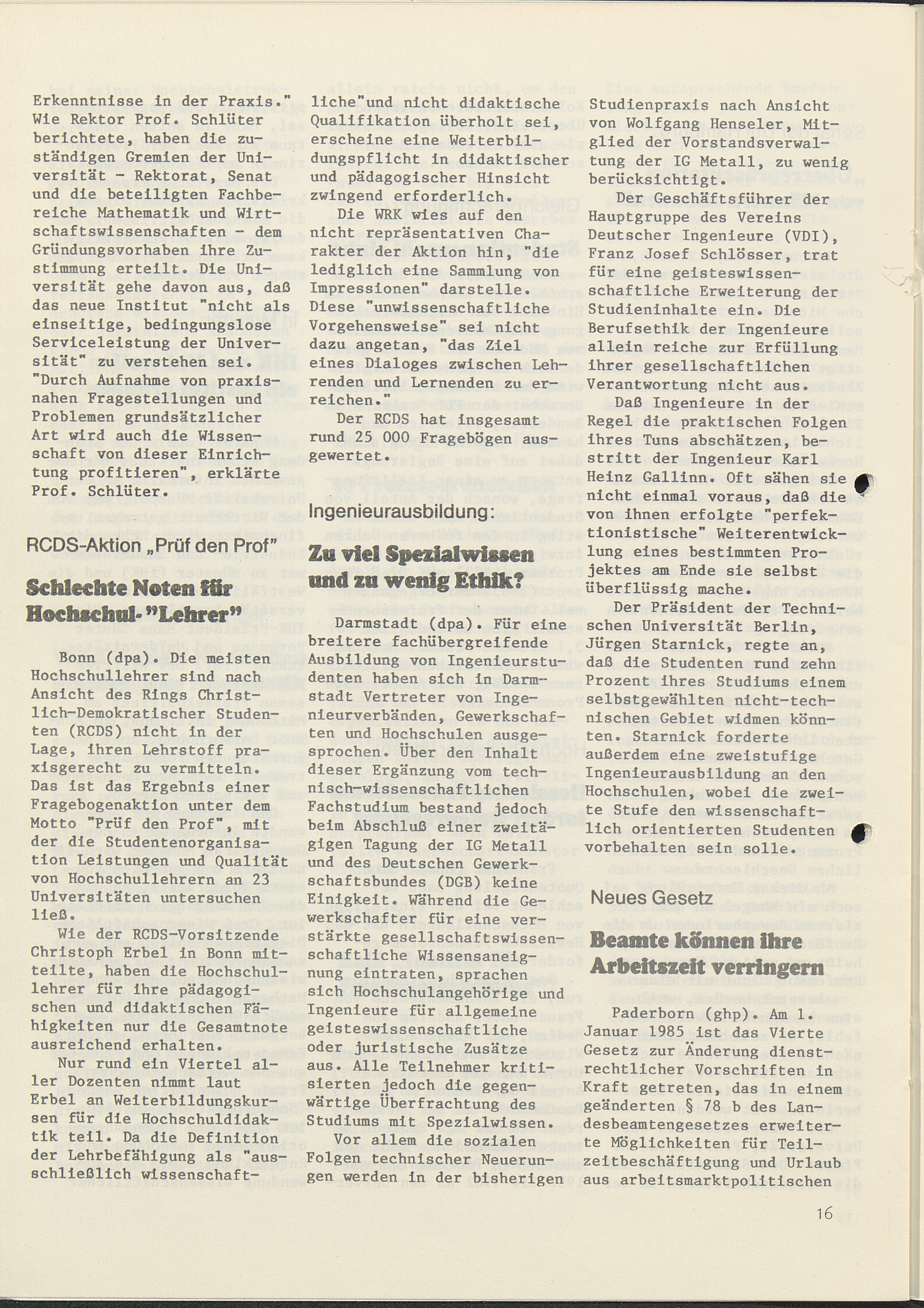 Erkenntnisse in der Praxis." Wie Rektor Prof. Schlüter berichtete, haben die zuständigen Gremien der Universität - Rektorat, Senat und die beteiligten Fachbereiche Mathematik und Wirtschaftswissenschaften - dem Gründungsvorhaben ihre Zustimmung erteilt. Die Universität gehe davon aus, daß das neue Institut "nicht als einseitige, bedingungslose Serviceleistung der Universität" zu verstehen sei. "Durch Aufnahme von praxisnahen Fragestellungen und Problemen grundsätzlicher Art wird auch die Wissenschaft von dieser Einrichtung profitieren", erklärte Prof. Schlüter.

RCDS-Aktion „Prüf den Prof"

Schlechte Noten für Hochschul-"Lehrer"

Bonn (dpa). Die meisten Hochschullehrer sind nach Ansicht des Rings Christlich-Demokratischer Studenten (RCDS) nicht in der Lage, ihren Lehrstoff praxisgerecht zu vermitteln. Das ist das Ergebnis einer Fragebogenaktion unter dem Motto "Prüf den Prof", mit der die Studentenorganisation Leistungen und Qualität von Hochschullehrern an 23 Universitäten untersuchen ließ.

Wie der RCDS-Vorsitzende Christoph Erbel in Bonn mitteilte, haben die Hochschullehrer für ihre pädagogischen und didaktischen Fähigkeiten nur die Gesamtnote ausreichend erhalten.

Nur rund ein Viertel aller Dozenten nimmt laut Erbel an Weiterbildungskursen für die Hochschuldidaktik teil. Da die Definition der Lehrbefähigung als "ausschließlich wissenschaftliche"und nicht didaktische Qualifikation überholt sei, erscheine eine Weiterbildungspflicht in didaktischer und pädagogischer Hinsicht zwingend erforderlich.

Die WRK wies auf den nicht repräsentativen Charakter der Aktion hin, "die lediglich eine Sammlung von Impressionen" darstelle. Diese "unwissenschaftliche Vorgehensweise" sei nicht dazu angetan, "das Ziel eines Dialoges zwischen Lehrenden und Lernenden zu erreichen."

Der RCDS hat insgesamt rund 25 000 Fragebögen ausgewertet.

Ingenieurausbildung:

Zu viel Spezialwissen und zu wenig Ethik?

Darmstadt (dpa). Für eine breitere fachübergreifende Ausbildung von Ingenieurstudenten haben sich in Darmstadt Vertreter von Ingenieurverbänden, Gewerkschaften und Hochschulen ausgesprochen. Über den Inhalt dieser Ergänzung vom technisch-wissenschaftlichen Fachstudium bestand jedoch beim Abschluß einer zweitägigen Tagung der IG Metall und des Deutschen Gewerkschaftsbundes (DGB) keine Einigkeit. Während die Gewerkschafter für eine verstärkte gesellschaftswissenschaftliche Wissensaneignung eintraten, sprachen sich Hochschulangehörige und Ingenieure für allgemeine geisteswissenschaftliche oder juristische Zusätze aus. Alle Teilnehmer kritisierten jedoch die gegenwärtige Überfrachtung des Studiums mit Spezialwissen.

Vor allem die sozialen Folgen technischer Neuerungen werden in der bisherigen Studienpraxis nach Ansicht von Wolfgang Henseler, Mitglied der Vorstandsverwaltung der IG Metall, zu wenig berücksichtigt.

Der Geschäftsführer der Hauptgruppe des Vereins Deutscher Ingenieure (VDI), Franz Josef Schlösser, trat für eine geisteswissenschaftliche Erweiterung der Studieninhalte ein. Die Berufsethik der Ingenieure allein reiche zur Erfüllung ihrer gesellschaftlichen Verantwortung nicht aus.

Daß Ingenieure in der Regel die praktischen Folgen ihres Tuns abschätzen, bestritt der Ingenieur Karl Heinz Gallinn. Oft sähen sie nicht einmal voraus, daß die von ihnen erfolgte "perfektionistische" Weiterentwicklung eines bestimmten Projektes am Ende sie selbst überflüssig mache.

Der Präsident der Technischen Universität Berlin, Jürgen Starnick, regte an, daß die Studenten rund zehn Prozent ihres Studiums einem selbstgewählten nicht-technischen Gebiet widmen könnten. Starnick forderte außerdem eine zweistufige Ingenieurausbildung an den Hochschulen, wobei die zweite Stufe den wissenschaftlich orientierten Studenten vorbehalten sein solle.

Neues Gesetz

Beamte können ihre Arbeitszeit verringern

Paderborn (ghp). Am 1. Januar 1985 ist das Vierte Gesetz zur Änderung dienstrechtlicher Vorschriften in Kraft getreten, das in einem geänderten § 78 b des Landesbeamtengesetzes erweiterte Möglichkeiten für Teilzeitbeschäftigung und Urlaub aus arbeitsmarktpolitischen

16